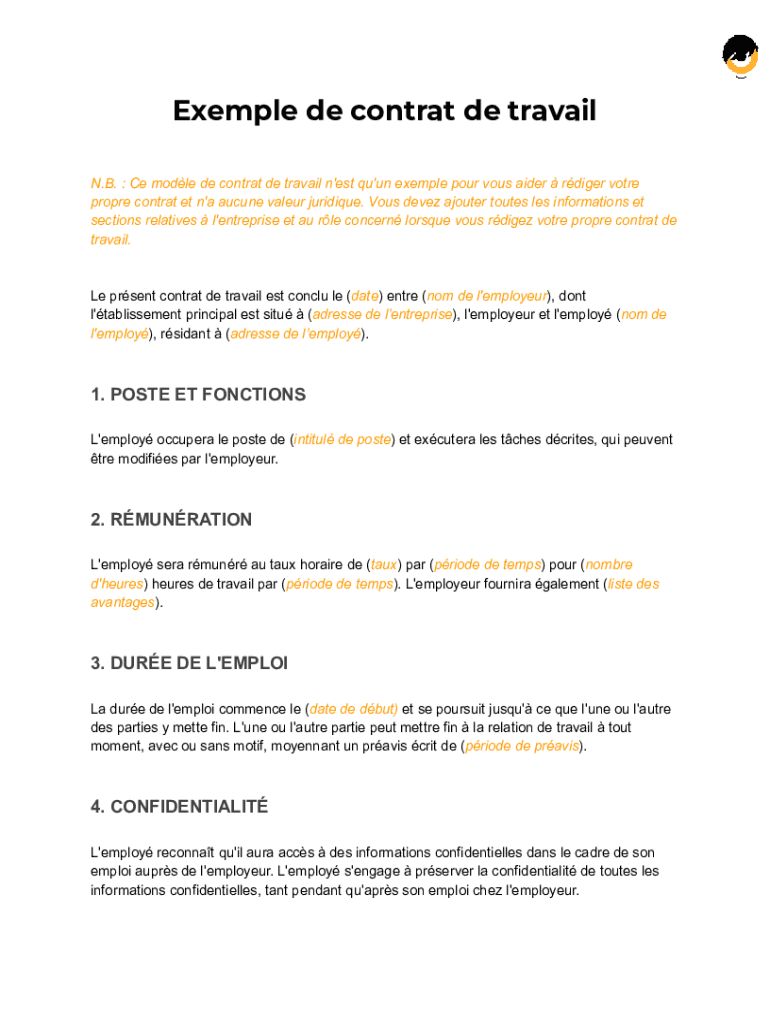 Exemple de contrat de travail

N.B. : Ce modèle de contrat de travail n'est qu'un exemple pour vous aider à rédiger votre propre contrat et n'a aucune valeur juridique. Vous devez ajouter toutes les informations et sections relatives à l'entreprise et au rôle concerné lorsque vous rédigez votre propre contrat de travail.

Le présent contrat de travail est conclu le (date) entre (nom de l'employeur), dont l'établissement principal est situé à (adresse de l'entreprise), l'employeur et l'employé (nom de l'employé), résidant à (adresse de l'employé).

1. POSTE ET FONCTIONS

L'employé occupera le poste de (intitulé de poste) et exécutera les tâches décrites, qui peuvent être modifiées par l'employeur.

2. RÉMUNÉRATION

L'employé sera rémunéré au taux horaire de (taux) par (période de temps) pour (nombre d'heures) heures de travail par (période de temps). L'employeur fournira également (liste des avantages).

3. DURÉE DE L'EMPLOI

La durée de l'emploi commence le (date de début) et se poursuit jusqu'à ce que l'une ou l'autre des parties y mette fin. L'une ou l'autre partie peut mettre fin à la relation de travail à tout moment, avec ou sans motif, moyennant un préavis écrit de (période de préavis).

4. CONFIDENTIALITÉ

L'employé reconnaît qu'il aura accès à des informations confidentielles dans le cadre de son emploi auprès de l'employeur. L'employé s'engage à préserver la confidentialité de toutes les informations confidentielles, tant pendant qu'après son emploi chez l'employeur.